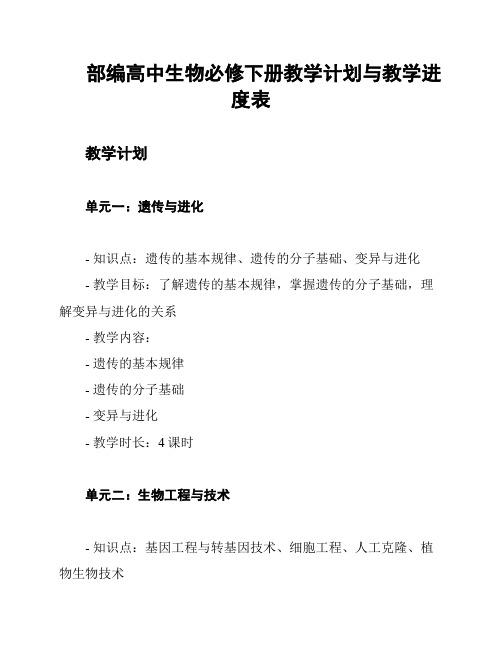 部编高中生物必修下册教学计划与教学进度表

教学计划

单元一：遗传与进化

- 知识点：遗传的基本规律、遗传的分子基础、变异与进化
- 教学目标：了解遗传的基本规律，掌握遗传的分子基础，理解变异与进化的关系
- 教学内容：
- 遗传的基本规律
- 遗传的分子基础
- 变异与进化
- 教学时长：4 课时

单元二：生物工程与技术

- 知识点：基因工程与转基因技术、细胞工程、人工克隆、植物生物技术